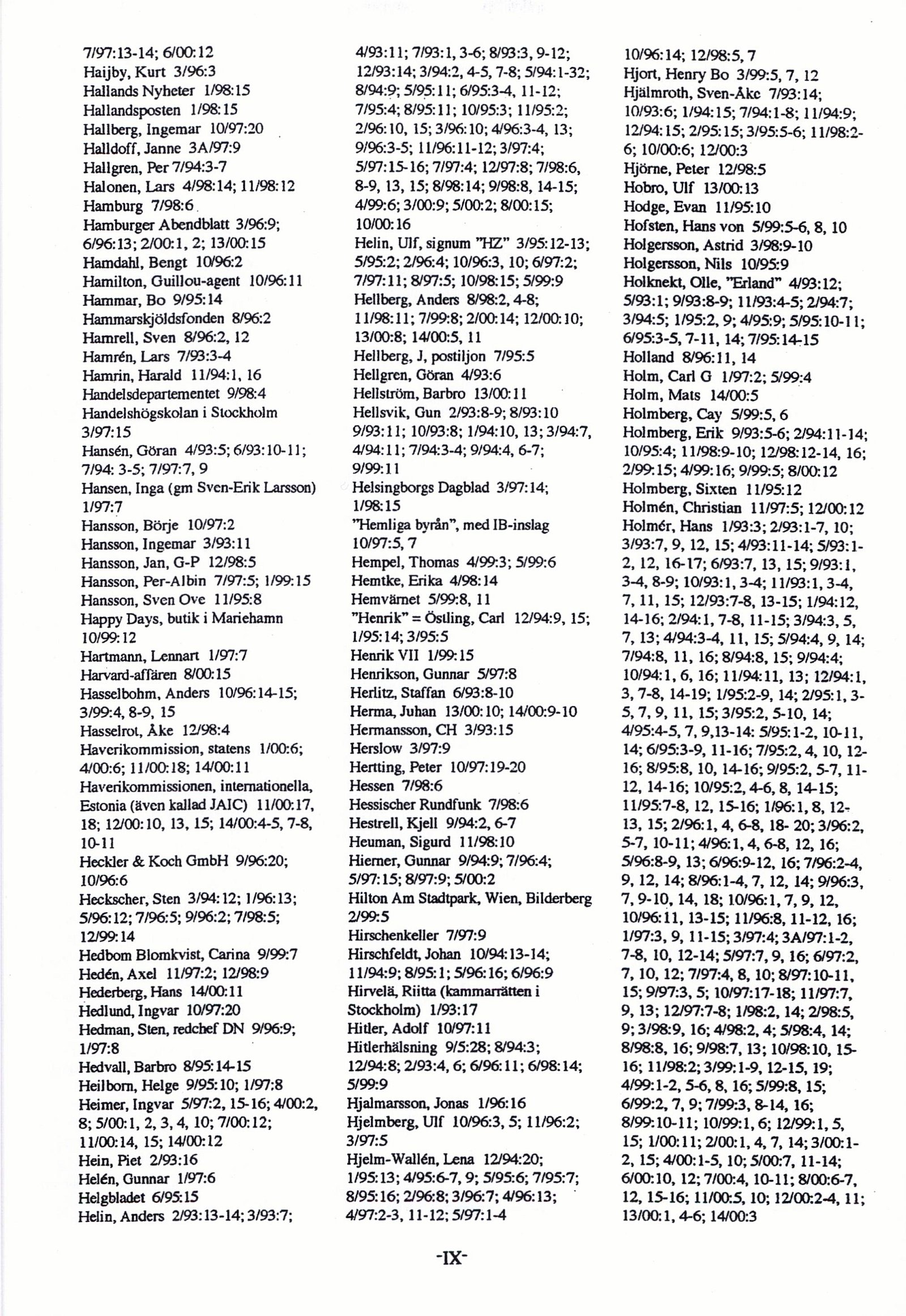 7/97:13-14; 6/00:12
Haijby, Kurt 3/96:3
Hallands Nyheter 1/98:15
Hallandsposten 1/98:15
Hallberg, Ingemar 10/97:20
Halldoff, Janne 3A/97:9
Hallgren, Per 7/94:3-7
Halonen, Lars 4/98:14; 11/98:12
Hamburg 7/98:6
Hamburger Abendblatt 3/96:9; 6/96:13; 2/00:1, 2; 13/00:15
Hamdahl, Bengt 10/96:2
Hamilton, Guillou-agent 10/96:11
Hammar, Bo 9/95:14
Hammarskjöldsfonden 8/96:2
Hamrell, Sven 8/96:2, 12
Hamrén, Lars 7/93:3-4
Hamrin, Harald 11/94:1, 16
Handelsdepartementet 9/98:4
Handelshögskolan i Stockholm 3/97:15
Hansén, Göran 4/93:5; 6/93:10-11; 7/94: 3-5; 7/97:7, 9
Hansen, Inga (gm Sven-Erik Larsson) 1/97:7
Hansson, Börje 10/97:2
Hansson, Ingemar 3/93:11
Hansson, Jan, G-P 12/98:5
Hansson, Per-Albin 7/97:5; 1/99:15
Hansson, Sven Ove 11/95:8
Happy Days, butik i Mariehamn 10/99:12
Hartmann, Lennart 1/97:7
Harvard-affären 8/00:15
Hasselbohm, Anders 10/96:14-15; 3/99:4, 8-9, 15
Hasselrot, Åke 12/98:4
Haverikommission, statens 1/00:6; 4/00:6; 11/00:18; 14/00:11
Haverikommissionen, internationella, Estonia (även kallad JAIC) 11/00:17, 18; 12/00:10, 13, 15; 14/00:4-5, 7-8, 10-11
Heckler & Koch GmbH 9/96:20; 10/96:6
Heckscher, Sten 3/94:12; 1/96:13; 5/96:12; 7/96:5; 9/96:2; 7/98:5; 12/99:14
Hedbom Blomkvist, Carina 9/99:7
Hedén, Axel 11/97:2; 12/98:9
Hederberg, Hans 14/00:11
Hedlund, Ingvar 10/97:20
Hedman, Sten, redchef DN 9/96:9; 1/97:8
Hedvall, Barbro 8/95:14-15
Heilborn, Helge 9/95:10; 1/97:8
Heimer, Ingvar 5/97:2, 15-16; 4/00:2, 8; 5/00:1, 2, 3, 4, 10; 7/00:12; 11/00:14, 15; 14/00:12
Hein, Piet 2/93:16
Helén, Gunnar 1/97:6
Helgbladet 6/95:15
Helin, Anders 2/93:13-14; 3/93:7; 4/93:11; 7/93:1, 3-6; 8/93:3, 9-12; 12/93:14; 3/94:2, 4-5, 7-8; 5/94:1-32; 8/94:9; 5/95:11; 6/95:3-4, 11-12; 7/95:4; 8/95:11; 10/95:3; 11/95:2; 2/96:10, 15; 3/96:10; 4/96:3-4, 13; 9/96:3-5; 11/96:11-12; 3/97:4; 5/97:15-16; 7/97:4; 12/97:8; 7/98:6, 8-9, 13, 15; 8/98:14; 9/98:8, 14-15; 4/99:6; 3/00:9; 5/00:2; 8/00:15; 10/00:16
Helin, Ulf, signum "HZ" 3/95:12-13; 5/95:2; 2/96:4; 10/96:3, 10; 6/97:2; 7/97:11; 8/97:5; 10/98:15; 5/99:9
Hellberg, Anders 8/98:2, 4-8; 11/98:11; 7/99:8; 2/00:14; 12/00:10; 13/00:8; 14/00:5, 11
Hellberg, J, postiljon 7/95:5
Hellgren, Göran 4/93:6
Hellström, Barbro 13/00:11
Hellsvik, Gun 2/93:8-9; 8/93:10 9/93:11; 10/93:8; 1/94:10, 13; 3/94:7, 4/94:11; 7/94:3-4; 9/94:4, 6-7; 9/99:11
Helsingborgs Dagblad 3/97:14; 1/98:15
"Hemliga byrån", med IB-inslag 10/97:5, 7
Hempel, Thomas 4/99:3; 5/99:6
Hemtke, Erika 4/98:14
Hemvärnet 5/99:8, 11
"Henrik" = Östling, Carl 12/94:9, 15; 1/95:14; 3/95:5
Henrik VII 1/99:15
Henrikson, Gunnar 5/97:8
Herlitz, Staffan 6/93:8-10
Herma, Juhan 13/00:10; 14/00:9-10
Hermansson, CH 3/93:15
Herslow 3/97:9
Hertting, Peter 10/97:19-20
Hessen 7/98:6
Hessischer Rundfunk 7/98:6
Hestrell, Kjell 9/94:2, 6-7
Heuman, Sigurd 11/98:10
Hierner, Gunnar 9/94:9; 7/96:4; 5/97:15; 8/97:9; 5/00:2
Hilton Am Stadtpark, Wien, Bilderberg 2/99:5
Hirschenkeller 7/97:9
Hirschfeldt, Johan 10/94:13-14; 11/94:9; 8/95:1; 5/96:16; 6/96:9
Hirvelä, Riitta (kammarrätten i Stockholm) 1/93:17
Hitler, Adolf 10/97:11
Hitlerhälsning 9/5:28; 8/94:3; 12/94:8; 2/93:4, 6; 6/96:11; 6/98:14; 5/99:9
Hjalmarsson, Jonas 1/96:16
Hjelmberg, Ulf 10/96:3, 5; 11/96:2; 3/97:5
Hjelm-Wallén, Lena 12/94:20; 1/95:13; 4/95:6-7, 9; 5/95:6; 7/95:7; 8/95:16; 2/96:8; 3/96:7; 4/96:13; 4/97:2-3, 11-12; 5/97:1-4
10/96:14; 12/98:5, 7
Hjort, Henry Bo 3/99:5, 7, 12
Hjälmroth, Sven-Åke 7/93:14; 10/93:6; 1/94:15; 7/94:1-8; 11/94:9; 12/94:15; 2/95:15; 3/95:5-6; 11/98:2-6; 10/00:6; 12/00:3
Hjörne, Peter 12/98:5
Hobro, Ulf 13/00:13
Hodge, Evan 11/95:10
Hofsten, Hans von 5/99:5-6, 8, 10
Holgersson, Astrid 3/98:9-10
Holgersson, Nils 10/95:9
Holknekt, Olle, "Erland" 4/93:12; 5/93:1; 9/93:8-9; 11/93:4-5; 2/94:7; 3/94:5; 1/95:2, 9; 4/95:9; 5/95:10-11; 6/95:3-5, 7-11, 14; 7/95:14-15
Holland 8/96:11, 14
Holm, Carl G 1/97:2; 5/99:4
Holm, Mats 14/00:5
Holmberg, Cay 5/99:5, 6
Holmberg, Erik 9/93:5-6; 2/94:11-14; 10/95:4; 11/98:9-10; 12/98:12-14, 16; 2/99:15; 4/99:16; 9/99:5; 8/00:12
Holmberg, Sixten 11/95:12
Holmén, Christian 11/97:5; 12/00:12
Holmér, Hans 1/93:3; 2/93:1-7, 10; 3/93:7, 9, 12, 15; 4/93:11-14; 5/93:1-2, 12, 16-17; 6/93:7, 13, 15; 9/93:1, 3-4, 8-9; 10/93:1, 3-4; 11/93:1, 3-4, 7, 11, 15; 12/93:7-8, 13-15; 1/94:12, 14-16; 2/94:1, 7-8, 11-15; 3/94:3, 5, 7, 13; 4/94:3-4, 11, 15; 5/94:4, 9, 14; 7/94:8, 11, 16; 8/94:8, 15; 9/94:4; 10/94:1, 6, 16; 11/94:11, 13; 12/94:1, 3, 7-8, 14-19; 1/95:2-9, 14; 2/95:1, 3-5, 7, 9, 11, 15; 3/95:2, 5-10, 14; 4/95:4-5, 7, 9,13-14: 5/95:1-2, 10-11, 14; 6/95:3-9, 11-16; 7/95:2, 4, 10, 12-16; 8/95:8, 10, 14-16; 9/95:2, 5-7, 11-12, 14-16; 10/95:2, 4-6, 8, 14-15; 11/95:7-8, 12, 15-16; 1/96:1, 8, 12-13, 15; 2/96:1, 4, 6-8, 18- 20; 3/96:2, 5-7, 10-11; 4/96:1, 4, 6-8, 12, 16; 5/96:8-9, 13; 6/96:9-12, 16; 7/96:2-4, 9, 12, 14; 8/96:1-4, 7, 12, 14; 9/96:3, 7, 9-10, 14, 18; 10/96:1, 7, 9, 12, 10/96:11, 13-15; 11/96:8, 11-12, 16; 1/97:3, 9, 11-15; 3/97:4; 3A/97:1-2, 7-8, 10, 12-14; 5/97:7, 9, 16; 6/97:2, 7, 10, 12; 7/97:4, 8, 10; 8/97:10-11, 15; 9/97:3, 5; 10/97:17-18; 11/97:7, 9, 13; 12/97:7-8; 1/98:2, 14; 2/98:5, 9; 3/98:9, 16; 4/98:2, 4; 5/98:4, 14; 8/98:8, 16; 9/98:7, 13; 10/98:10, 15-16; 11/98:2; 3/99:1-9, 12-15, 19; 4/99:1-2, 5-6, 8, 16; 5/99:8, 15; 6/99:2, 7, 9; 7/99:3, 8-14, 16; 8/99:10-11; 10/99:1, 6; 12/99:1, 5, 15; 1/00:11; 2/00:1, 4, 7, 14; 3/00:1-2, 15; 4/00:1-5, 10; 5/00:7, 11-14; 6/00:10, 12; 7/00:4, 10-11; 8/00:6-7, 12, 15-16; 11/00:5, 10; 12/00:2-4, 11; 13/00:1, 4-6; 14/00:3

-IX-